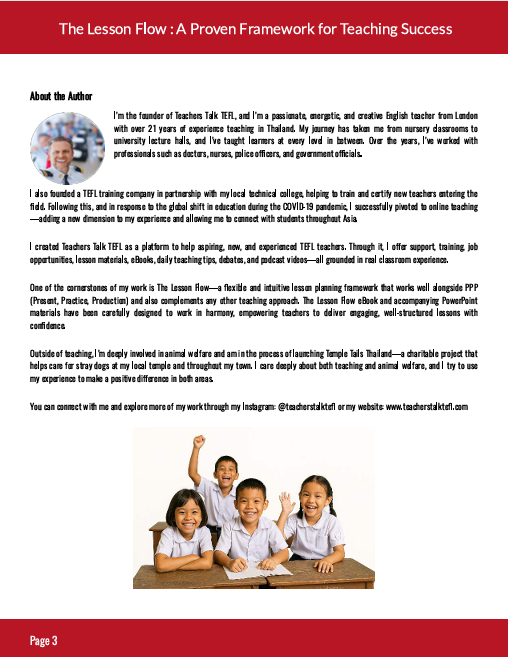 The Lesson Flow : A Proven Framework for Teaching Success

About the Author

I'm the founder of Teachers Talk TEFL, and I'm a passionate, energetic, and creative English teacher from London with over 21 years of experience teaching in Thailand. My journey has taken me from nursery classrooms to university lecture halls, and I've taught learners at every level in between. Over the years, I've worked with professionals such as doctors, nurses, police officers, and government officials.

I also founded a TEFL training company in partnership with my local technical college, helping to train and certify new teachers entering the field. Following this, and in response to the global shift in education during the COVID-19 pandemic, I successfully pivoted to online teaching—adding a new dimension to my experience and allowing me to connect with students throughout Asia.

I created Teachers Talk TEFL as a platform to help aspiring, new, and experienced TEFL teachers. Through it, I offer support, training, job opportunities, lesson materials, eBooks, daily teaching tips, debates, and podcast videos—all grounded in real classroom experience.

One of the cornerstones of my work is The Lesson Flow—a flexible and intuitive lesson planning framework that works well alongside PPP (Present, Practice, Production) and also complements any other teaching approach. The Lesson Flow eBook and accompanying PowerPoint materials have been carefully designed to work in harmony, empowering teachers to deliver engaging, well-structured lessons with confidence.

Outside of teaching, I'm deeply involved in animal welfare and am in the process of launching Temple Tails Thailand—a charitable project that helps care for stray dogs at my local temple and throughout my town. I care deeply about both teaching and animal welfare, and I try to use my experience to make a positive difference in both areas.

You can connect with me and explore more of my work through my Instagram: @teacherstalktefl or my website: www.teacherstalktefl.com

Page 3